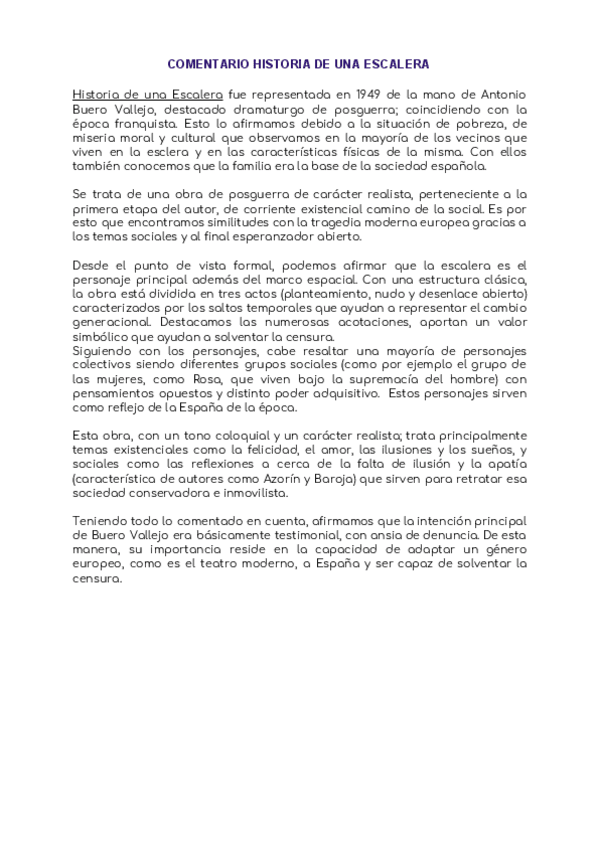 COMENTARIO HISTORIA DE UNA ESCALERA

Historia de una Escalera fue representada en 1949 de la mano de Antonio Buero Vallejo, destacado dramaturgo de posguerra; coincidiendo con la época franquista. Esto lo afirmamos debido a la situación de pobreza, de miseria moral y cultural que observamos en la mayoría de los vecinos que viven en la esclera y en las características físicas de la misma. Con ellos también conocemos que la familia era la base de la sociedad española.

Se trata de una obra de posguerra de carácter realista, perteneciente a la primera etapa del autor, de corriente existencial camino de la social. Es por esto que encontramos similitudes con la tragedia moderna europea gracias a los temas sociales y al final esperanzador abierto.

Desde el punto de vista formal, podemos afirmar que la escalera es el personaje principal además del marco espacial. Con una estructura clásica, la obra está dividida en tres actos (planteamiento, nudo y desenlace abierto) caracterizados por los saltos temporales que ayudan a representar el cambio generacional. Destacamos las numerosas acotaciones, aportan un valor simbólico que ayudan a solventar la censura.
Siguiendo con los personajes, cabe resaltar una mayoría de personajes colectivos siendo diferentes grupos sociales (como por ejemplo el grupo de las mujeres, como Rosa, que viven bajo la supremacía del hombre) con pensamientos opuestos y distinto poder adquisitivo. Estos personajes sirven como reflejo de la España de la época.

Esta obra, con un tono coloquial y un carácter realista; trata principalmente temas existenciales como la felicidad, el amor, las ilusiones y los sueños, y sociales como las reflexiones a cerca de la falta de ilusión y la apatía (característica de autores como Azorín y Baroja) que sirven para retratar esa sociedad conservadora e inmovilista.

Teniendo todo lo comentado en cuenta, afirmamos que la intención principal de Buero Vallejo era básicamente testimonial, con ansia de denuncia. De esta manera, su importancia reside en la capacidad de adaptar un género europeo, como es el teatro moderno, a España y ser capaz de solventar la censura.